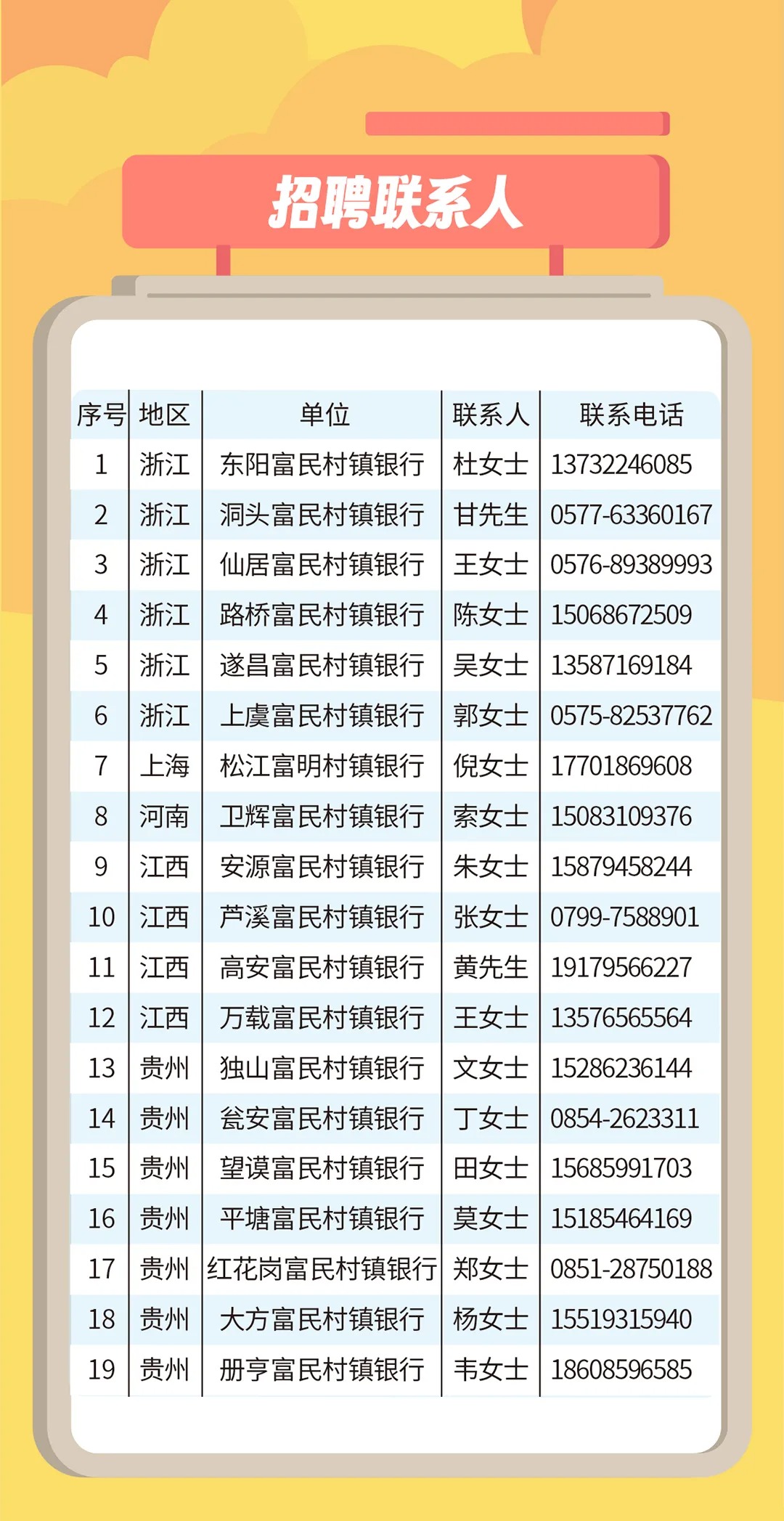 招聘联系人

| 序号 | 地区 | 单位 | 联系人 | 联系电话 |
|---|---|---|---|---|
| 1 | 浙江 | 东阳富民村镇银行 | 杜女士 | 13732246085 |
| 2 | 浙江 | 洞头富民村镇银行 | 甘先生 | 0577-63360167 |
| 3 | 浙江 | 仙居富民村镇银行 | 王女士 | 0576-89389993 |
| 4 | 浙江 | 路桥富民村镇银行 | 陈女士 | 15068672509 |
| 5 | 浙江 | 遂昌富民村镇银行 | 吴女士 | 13587169184 |
| 6 | 浙江 | 上虞富民村镇银行 | 郭女士 | 0575-82537762 |
| 7 | 上海 | 松江富明村镇银行 | 倪女士 | 17701869608 |
| 8 | 河南 | 卫辉富民村镇银行 | 索女士 | 15083109376 |
| 9 | 江西 | 安源富民村镇银行 | 朱女士 | 15879458244 |
| 10 | 江西 | 芦溪富民村镇银行 | 张女士 | 0799-7588901 |
| 11 | 江西 | 高安富民村镇银行 | 黄先生 | 19179566227 |
| 12 | 江西 | 万载富民村镇银行 | 王女士 | 13576565564 |
| 13 | 贵州 | 独山富民村镇银行 | 文女士 | 15286236144 |
| 14 | 贵州 | 瓮安富民村镇银行 | 丁女士 | 0854-2623311 |
| 15 | 贵州 | 望谟富民村镇银行 | 田女士 | 15685991703 |
| 16 | 贵州 | 平塘富民村镇银行 | 莫女士 | 15185464169 |
| 17 | 贵州 | 红花岗富民村镇银行 | 郑女士 | 0851-28750188 |
| 18 | 贵州 | 大方富民村镇银行 | 杨女士 | 15519315940 |
| 19 | 贵州 | 册亨富民村镇银行 | 韦女士 | 18608596585 |